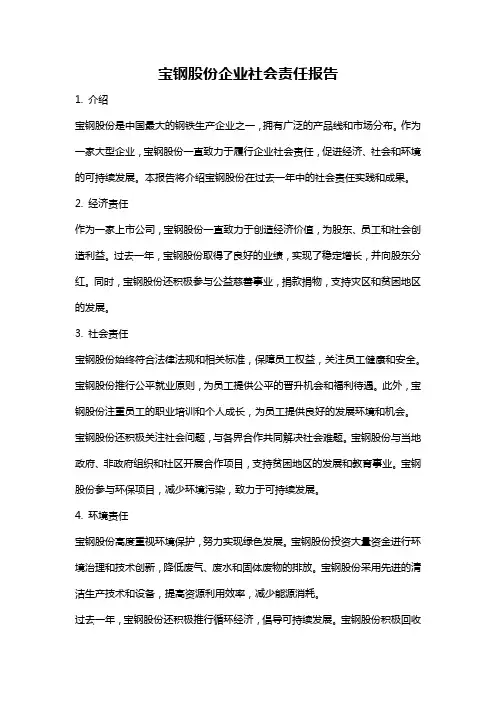 宝钢股份企业社会责任报告

1. 介绍

宝钢股份是中国最大的钢铁生产企业之一，拥有广泛的产品线和市场分布。作为一家大型企业，宝钢股份一直致力于履行企业社会责任，促进经济、社会和环境的可持续发展。本报告将介绍宝钢股份在过去一年中的社会责任实践和成果。

2. 经济责任

作为一家上市公司，宝钢股份一直致力于创造经济价值，为股东、员工和社会创造利益。过去一年，宝钢股份取得了良好的业绩，实现了稳定增长，并向股东分红。同时，宝钢股份还积极参与公益慈善事业，捐款捐物，支持灾区和贫困地区的发展。

3. 社会责任

宝钢股份始终符合法律法规和相关标准，保障员工权益，关注员工健康和安全。宝钢股份推行公平就业原则，为员工提供公平的晋升机会和福利待遇。此外，宝钢股份注重员工的职业培训和个人成长，为员工提供良好的发展环境和机会。

宝钢股份还积极关注社会问题，与各界合作共同解决社会难题。宝钢股份与当地政府、非政府组织和社区开展合作项目，支持贫困地区的发展和教育事业。宝钢股份参与环保项目，减少环境污染，致力于可持续发展。

4. 环境责任

宝钢股份高度重视环境保护，努力实现绿色发展。宝钢股份投资大量资金进行环境治理和技术创新，降低废气、废水和固体废物的排放。宝钢股份采用先进的清洁生产技术和设备，提高资源利用效率，减少能源消耗。

过去一年，宝钢股份还积极推行循环经济，倡导可持续发展。宝钢股份积极回收